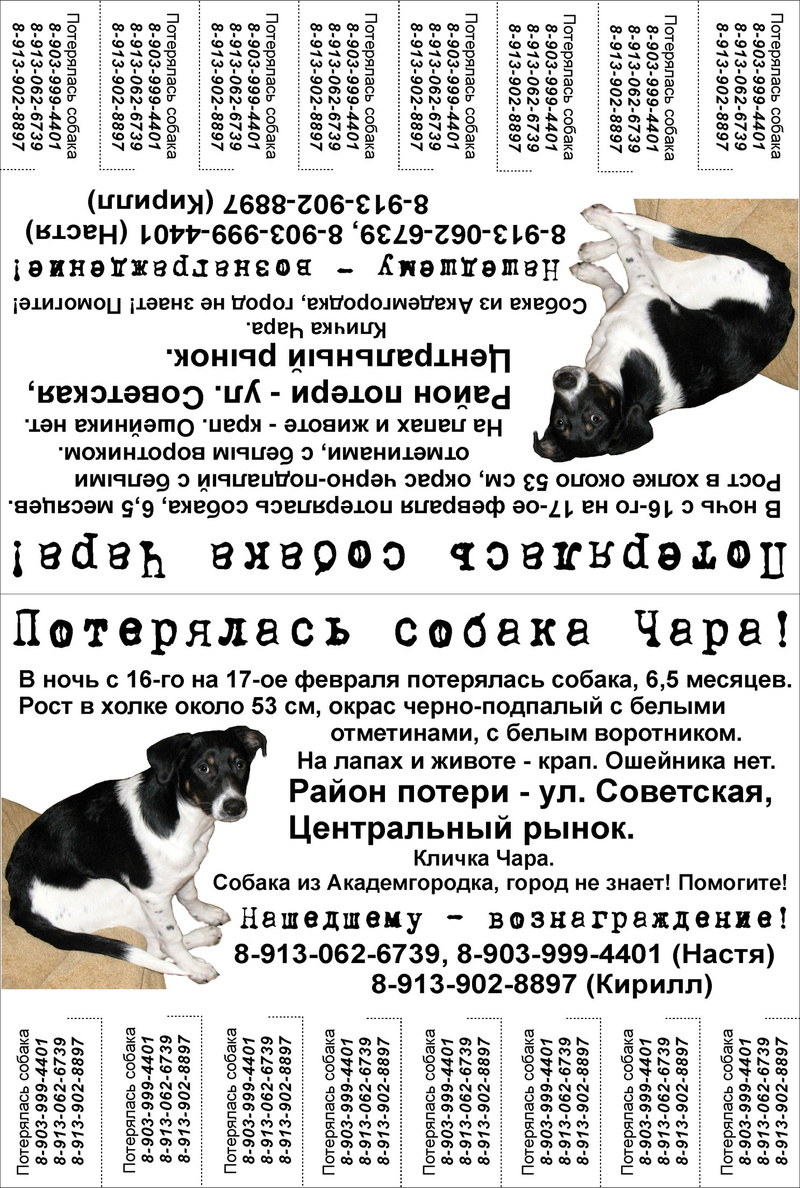 Потерялась собака
8-903-999-4401
8-913-062-6739
8-913-902-8897

Потерялась собака
8-903-999-4401
8-913-062-6739
8-913-902-8897

Потерялась собака
8-903-999-4401
8-913-062-6739
8-913-902-8897

Потерялась собака
8-903-999-4401
8-913-062-6739
8-913-902-8897

Потерялась собака
8-903-999-4401
8-913-062-6739
8-913-902-8897

Потерялась собака
8-903-999-4401
8-913-062-6739
8-913-902-8897

Потерялась собака
8-903-999-4401
8-913-062-6739
8-913-902-8897

Потерялась собака
8-903-999-4401
8-913-062-6739
8-913-902-8897

Потерялась собака Чара!

В ночь с 16-го на 17-ое февраля потерялась собака, 6,5 месяцев. Рост в холке около 53 см, окрас черно-подпалый с белыми отметинами, с белым воротником. На лапах и животе - крап. Ошейника нет.

Район потери - ул. Советская, Центральный рынок.

Кличка Чара.

Собака из Академгородка, город не знает! Помогите!

Нашедшему - вознаграждение!

8-913-062-6739, 8-903-999-4401 (Настя)
8-913-902-8897 (Кирилл)

Потерялась собака Чара!

В ночь с 16-го на 17-ое февраля потерялась собака, 6,5 месяцев. Рост в холке около 53 см, окрас черно-подпалый с белыми отметинами, с белым воротником. На лапах и животе - крап. Ошейника нет.

Район потери - ул. Советская, Центральный рынок.

Кличка Чара.

Собака из Академгородка, город не знает! Помогите!

Нашедшему - вознаграждение!

8-913-062-6739, 8-903-999-4401 (Настя)
8-913-902-8897 (Кирилл)

Потерялась собака
8-903-999-4401
8-913-062-6739
8-913-902-8897

Потерялась собака
8-903-999-4401
8-913-062-6739
8-913-902-8897

Потерялась собака
8-903-999-4401
8-913-062-6739
8-913-902-8897

Потерялась собака
8-903-999-4401
8-913-062-6739
8-913-902-8897

Потерялась собака
8-903-999-4401
8-913-062-6739
8-913-902-8897

Потерялась собака
8-903-999-4401
8-913-062-6739
8-913-902-8897

Потерялась собака
8-903-999-4401
8-913-062-6739
8-913-902-8897

Потерялась собака
8-903-999-4401
8-913-062-6739
8-913-902-8897